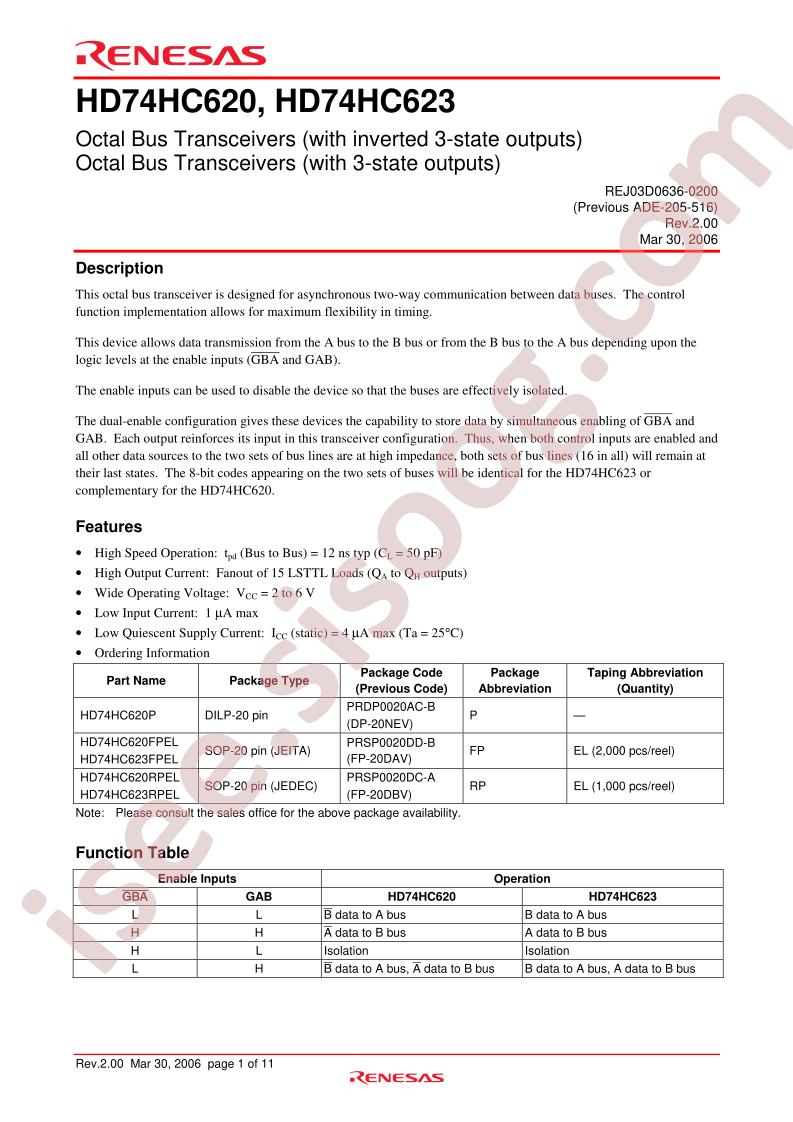 RENESAS

HD74HC620, HD74HC623

Octal Bus Transceivers (with inverted 3-state outputs)
Octal Bus Transceivers (with 3-state outputs)

REJ03D0636-0200
(Previous ADE-205-516)
Rev.2.00
Mar 30, 2006

Description

This octal bus transceiver is designed for asynchronous two-way communication between data buses. The control function implementation allows for maximum flexibility in timing.

This device allows data transmission from the A bus to the B bus or from the B bus to the A bus depending upon the logic levels at the enable inputs ($\overline{GBA}$ and GAB).

The enable inputs can be used to disable the device so that the buses are effectively isolated.

The dual-enable configuration gives these devices the capability to store data by simultaneous enabling of $\overline{GBA}$ and GAB. Each output reinforces its input in this transceiver configuration. Thus, when both control inputs are enabled and all other data sources to the two sets of bus lines are at high impedance, both sets of bus lines (16 in all) will remain at their last states. The 8-bit codes appearing on the two sets of buses will be identical for the HD74HC623 or complementary for the HD74HC620.

Features

• High Speed Operation: $t_{pd}$ (Bus to Bus) = 12 ns typ ($C_L$ = 50 pF)
• High Output Current: Fanout of 15 LSTTL Loads ($Q_A$ to $Q_H$ outputs)
• Wide Operating Voltage: $V_{CC}$ = 2 to 6 V
• Low Input Current: 1 μA max
• Low Quiescent Supply Current: $I_{CC}$ (static) = 4 μA max (Ta = 25°C)
• Ordering Information

| Part Name | Package Type | Package Code (Previous Code) | Package Abbreviation | Taping Abbreviation (Quantity) |
|---|---|---|---|---|
| HD74HC620P | DILP-20 pin | PRDP0020AC-B (DP-20NEV) | P | — |
| HD74HC620FPEL HD74HC623FPEL | SOP-20 pin (JEITA) | PRSP0020DD-B (FP-20DAV) | FP | EL (2,000 pcs/reel) |
| HD74HC620RPEL HD74HC623RPEL | SOP-20 pin (JEDEC) | PRSP0020DC-A (FP-20DBV) | RP | EL (1,000 pcs/reel) |

Note: Please consult the sales office for the above package availability.

Function Table

| Enable Inputs | | Operation | |
|---|---|---|---|
| $\overline{GBA}$ | GAB | HD74HC620 | HD74HC623 |
| L | L | $\overline{B}$ data to A bus | B data to A bus |
| H | H | $\overline{A}$ data to B bus | A data to B bus |
| H | L | Isolation | Isolation |
| L | H | $\overline{B}$ data to A bus, $\overline{A}$ data to B bus | B data to A bus, A data to B bus |

Rev.2.00 Mar 30, 2006 page 1 of 11
RENESAS

isee.sisoog.com